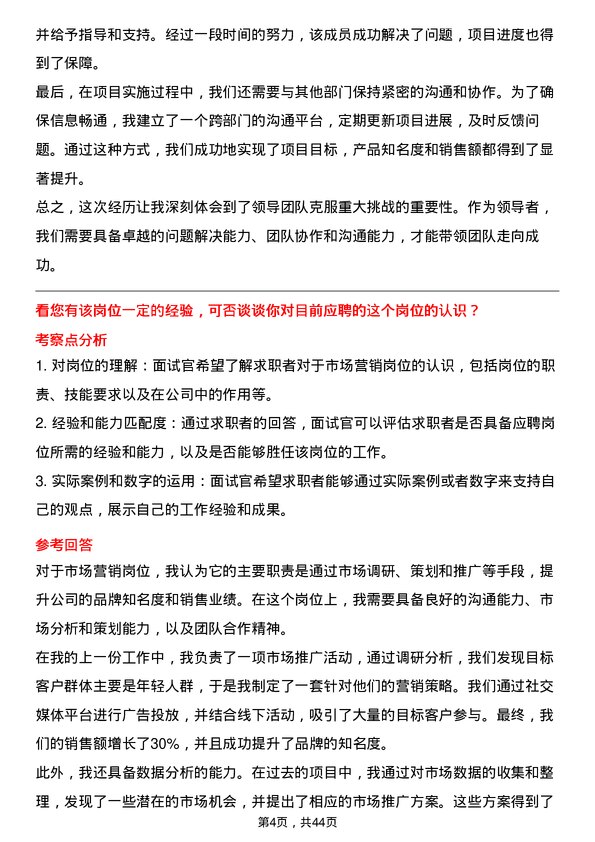 并给予指导和支持。经过一段时间的努力，该成员成功解决了问题，项目进度也得到了保障。
最后，在项目实施过程中，我们还需要与其他部门保持紧密的沟通和协作。为了确保信息畅通，我建立了一个跨部门的沟通平台，定期更新项目进展，及时反馈问题。通过这种方式，我们成功地实现了项目目标，产品知名度和销售额都得到了显著提升。
总之，这次经历让我深刻体会到了领导团队克服重大挑战的重要性。作为领导者，我们需要具备卓越的问题解决能力、团队协作和沟通能力，才能带领团队走向成功。

看您有该岗位一定的经验，可否谈谈你对目前应聘的这个岗位的认识？
考察点分析
1. 对岗位的理解：面试官希望了解求职者对于市场营销岗位的认识，包括岗位的职责、技能要求以及在公司中的作用等。
2. 经验和能力匹配度：通过求职者的回答，面试官可以评估求职者是否具备应聘岗位所需的经验和能力，以及是否能够胜任该岗位的工作。
3. 实际案例和数字的运用：面试官希望求职者能够通过实际案例或者数字来支持自己的观点，展示自己的工作经验和成果。

参考回答
对于市场营销岗位，我认为它的主要职责是通过市场调研、策划和推广等手段，提升公司的品牌知名度和销售业绩。在这个岗位上，我需要具备良好的沟通能力、市场分析和策划能力，以及团队合作精神。
在我的上一份工作中，我负责了一项市场推广活动，通过调研分析，我们发现目标客户群体主要是年轻人群，于是我制定了一套针对他们的营销策略。我们通过社交媒体平台进行广告投放，并结合线下活动，吸引了大量的目标客户参与。最终，我们的销售额增长了30%，并且成功提升了品牌的知名度。
此外，我还具备数据分析的能力。在过去的项目中，我通过对市场数据的收集和整理，发现了一些潜在的市场机会，并提出了相应的市场推广方案。这些方案得到了
第4页，共44页